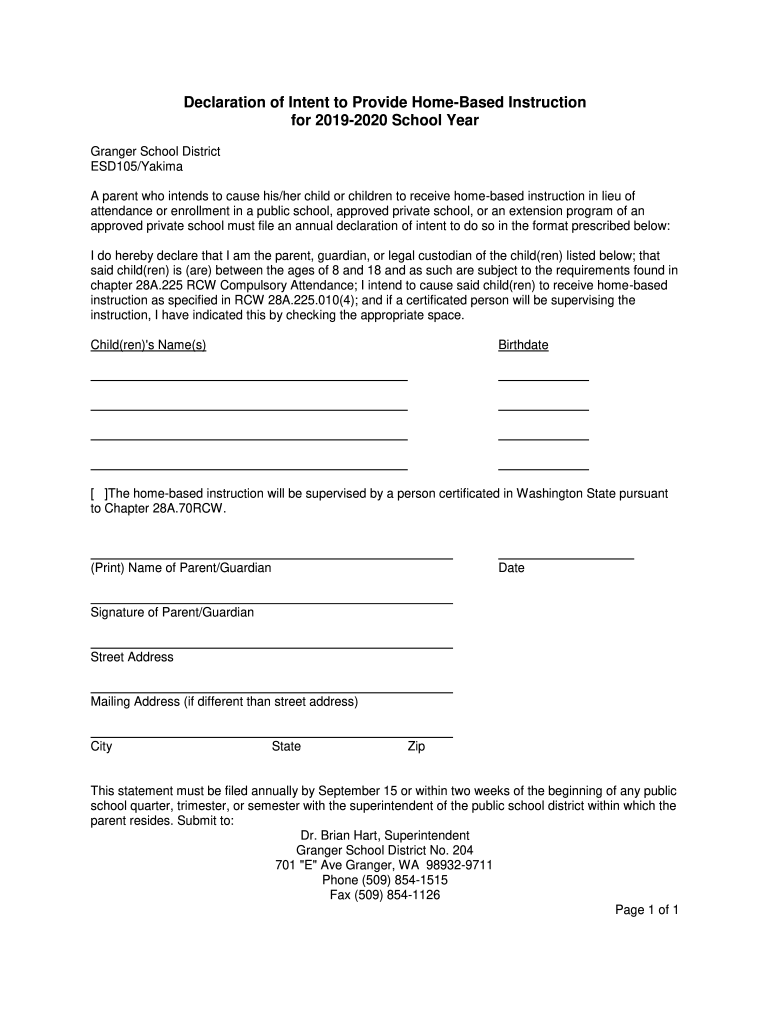 Declaration of Intent to Provide Home-Based Instruction
for 2019-2020 School Year

Granger School District
ESD105/Yakima

A parent who intends to cause his/her child or children to receive home-based instruction in lieu of attendance or enrollment in a public school, approved private school, or an extension program of an approved private school must file an annual declaration of intent to do so in the format prescribed below:

I do hereby declare that I am the parent, guardian, or legal custodian of the child(ren) listed below; that said child(ren) is (are) between the ages of 8 and 18 and as such are subject to the requirements found in chapter 28A.225 RCW Compulsory Attendance; I intend to cause said child(ren) to receive home-based instruction as specified in RCW 28A.225.010(4); and if a certificated person will be supervising the instruction, I have indicated this by checking the appropriate space.

Child(ren)'s Name(s)

Birthdate

[ ]The home-based instruction will be supervised by a person certificated in Washington State pursuant to Chapter 28A.70RCW.

(Print) Name of Parent/Guardian

Date

Signature of Parent/Guardian

Street Address

Mailing Address (if different than street address)

City State Zip

This statement must be filed annually by September 15 or within two weeks of the beginning of any public school quarter, trimester, or semester with the superintendent of the public school district within which the parent resides. Submit to:

Dr. Brian Hart, Superintendent
Granger School District No. 204
701 "E" Ave Granger, WA 98932-9711
Phone (509) 854-1515
Fax (509) 854-1126

Page 1 of 1